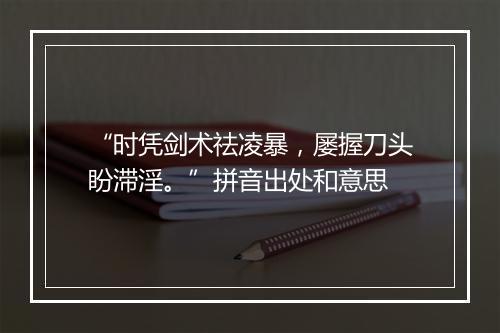 “时凭剑术祛凌暴，屡握刀头盼滞淫。” 拼音出处和意思